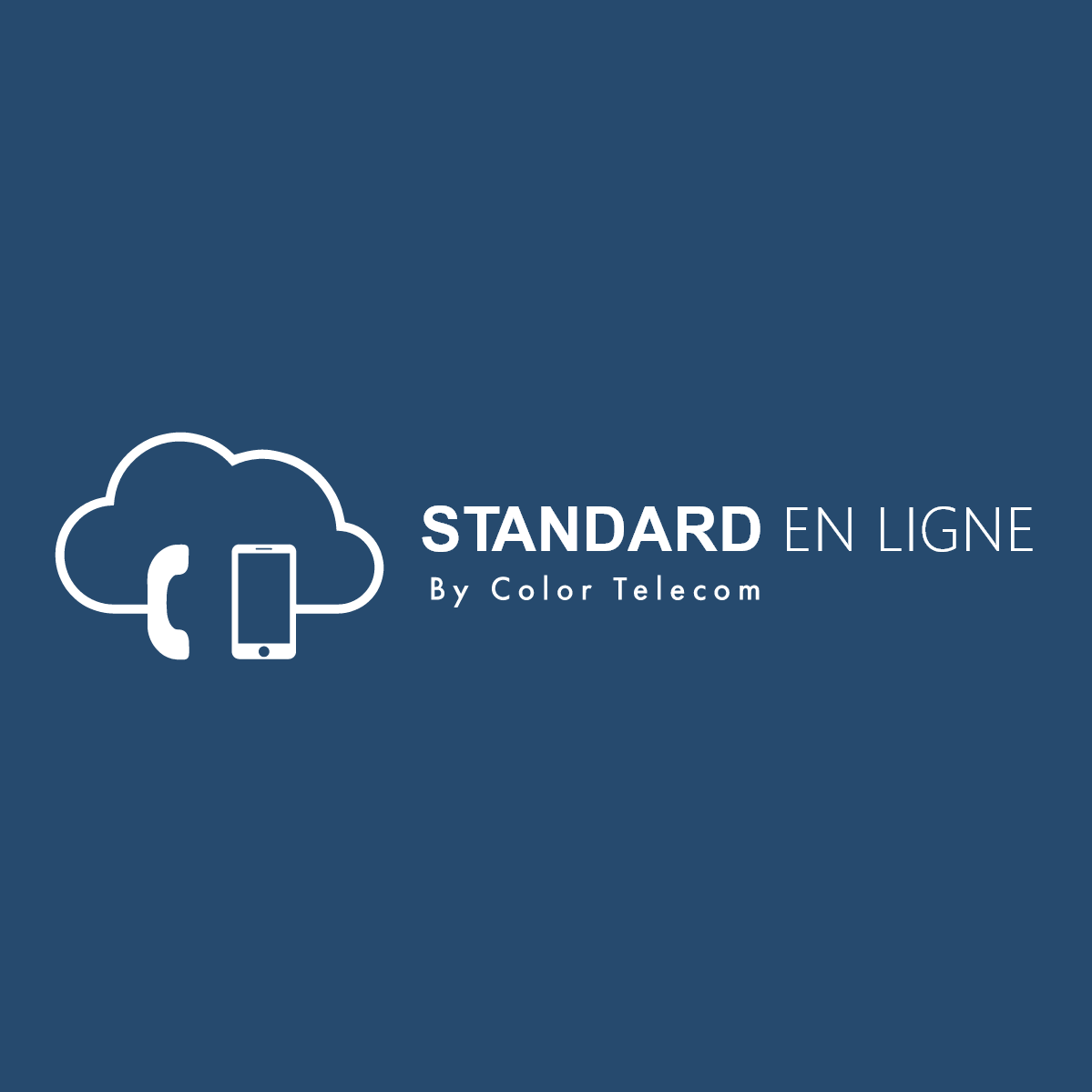 STANDARD EN LIGNE
By Color Telecom